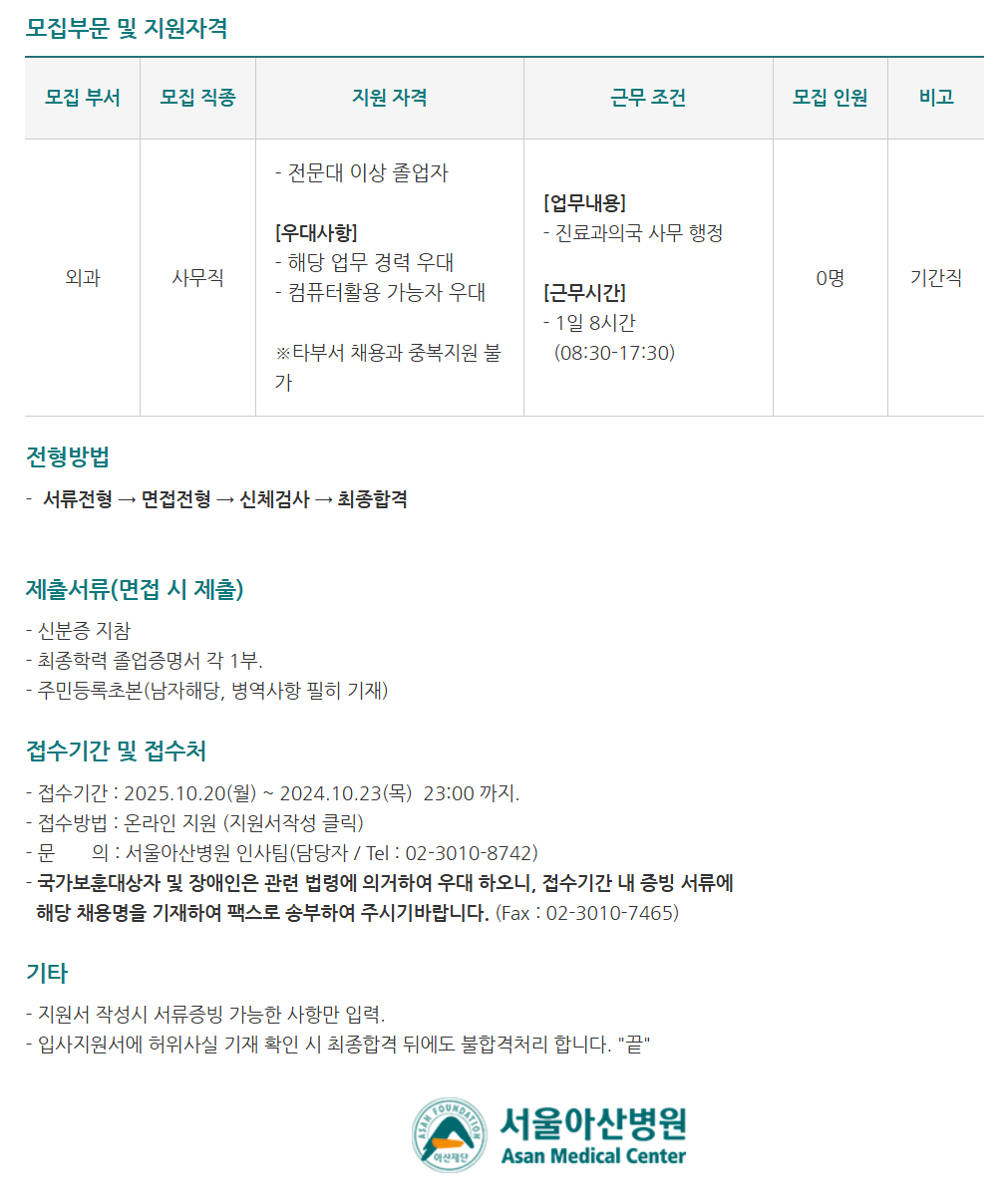 모집부문 및 지원자격

| 모집 부서 | 모집 직종 | 지원 자격 | 근무 조건 | 모집 인원 | 비고 |
|---|---|---|---|---|---|
| 외과 | 사무직 | - 전문대 이상 졸업자 [우대사항] - 해당 업무 경력 우대 - 컴퓨터활용 가능자 우대 ※타부서 채용과 중복지원 불가 | [업무내용] - 진료과의국 사무 행정 [근무시간] - 1일 8시간 (08:30-17:30) | 0명 | 기간직 |

전형방법

- 서류전형 → 면접전형 → 신체검사 → 최종합격

제출서류(면접 시 제출)

- 신분증 지참
- 최종학력 졸업증명서 각 1부.
- 주민등록초본(남자해당, 병역사항 필히 기재)

접수기간 및 접수처

- 접수기간 : 2025.10.20(월) ~ 2024.10.23(목) 23:00 까지.
- 접수방법 : 온라인 지원 (지원서작성 클릭)
- 문 의 : 서울아산병원 인사팀(담당자 / Tel : 02-3010-8742)
- 국가보훈대상자 및 장애인은 관련 법령에 의거하여 우대 하오니, 접수기간 내 증빙 서류에 해당 채용명을 기재하여 팩스로 송부하여 주시기바랍니다. (Fax : 02-3010-7465)

기타

- 지원서 작성시 서류증빙 가능한 사항만 입력.
- 입사지원서에 허위사실 기재 확인 시 최종합격 뒤에도 불합격처리 합니다. "끝"

ASAN FOUNDATION
아산재단
서울아산병원
Asan Medical Center